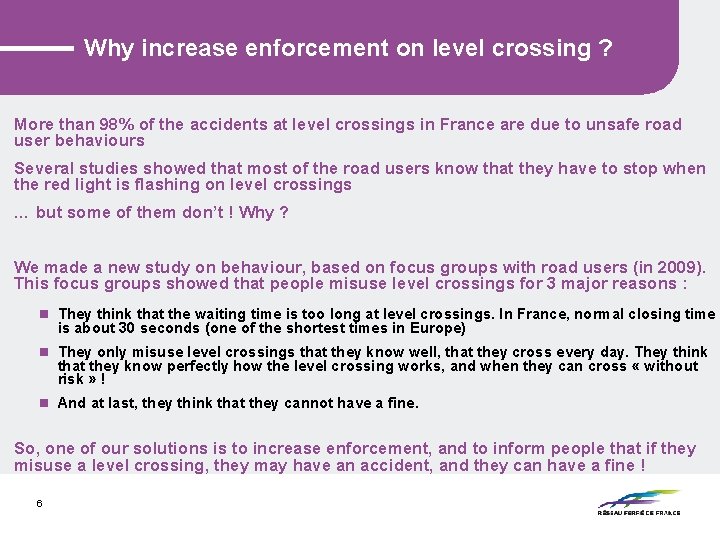 Why increase enforcement on level crossing ?

More than 98% of the accidents at level crossings in France are due to unsafe road user behaviours

Several studies showed that most of the road users know that they have to stop when the red light is flashing on level crossings

… but some of them don't ! Why ?

We made a new study on behaviour, based on focus groups with road users (in 2009). This focus groups showed that people misuse level crossings for 3 major reasons :

• They think that the waiting time is too long at level crossings. In France, normal closing time is about 30 seconds (one of the shortest times in Europe)

• They only misuse level crossings that they know well, that they cross every day. They think that they know perfectly how the level crossing works, and when they can cross « without risk » !

• And at last, they think that they cannot have a fine.

So, one of our solutions is to increase enforcement, and to inform people that if they misuse a level crossing, they may have an accident, and they can have a fine !

6

RÉSEAU FERRÉ DE FRANCE